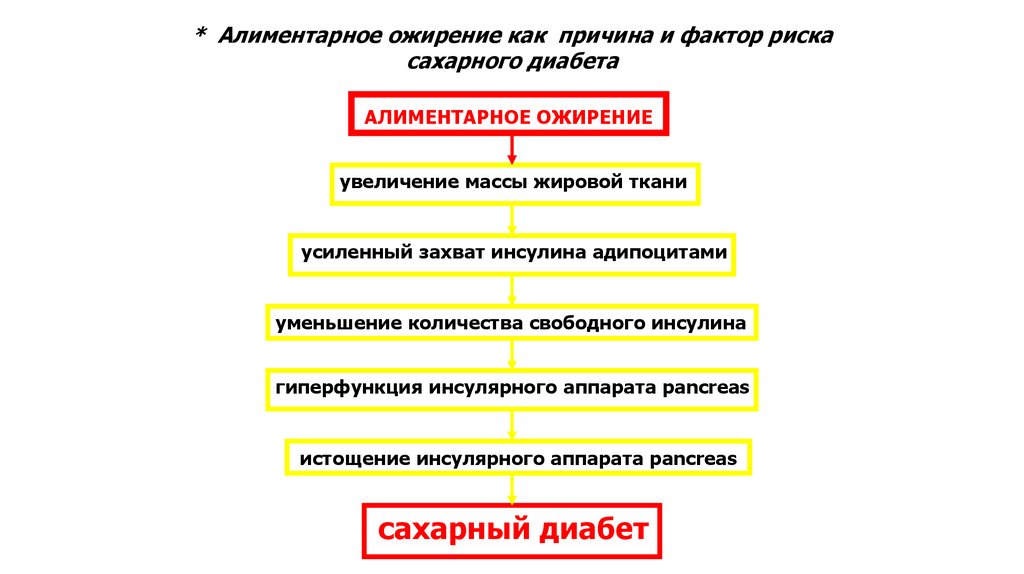 * Алиментарное ожирение как причина и фактор риска сахарного диабета

АЛИМЕНТАРНОЕ ОЖИРЕНИЕ

увеличение массы жировой ткани

усиленный захват инсулина адипоцитами

уменьшение количества свободного инсулина

гиперфункция инсулярного аппарата pancreas

истощение инсулярного аппарата pancreas

сахарный диабет